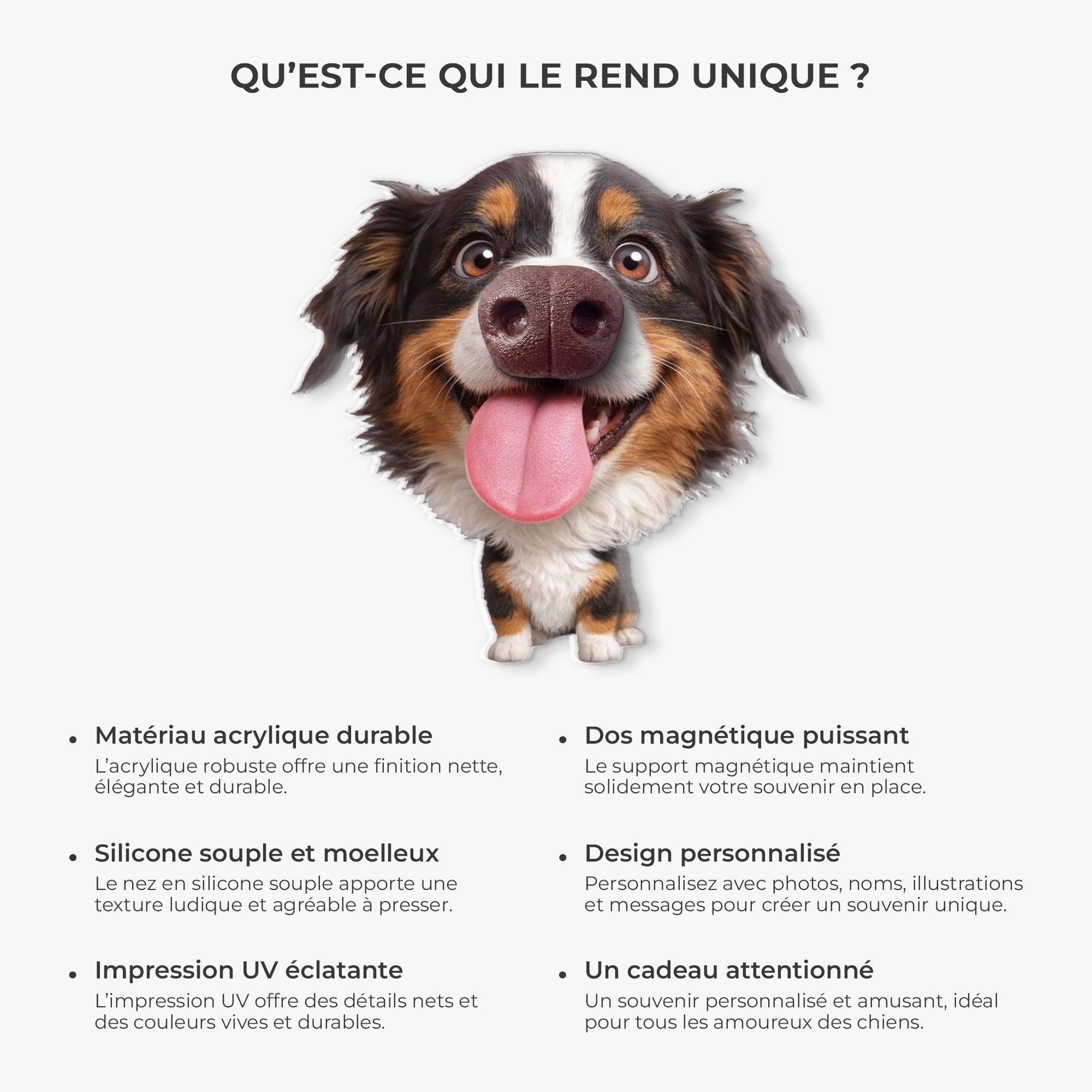 QU'EST-CE QUI LE REND UNIQUE ?

• Matériau acrylique durable
L'acrylique robuste offre une finition nette, élégante et durable.

• Silicone souple et moelleux
Le nez en silicone souple apporte une texture ludique et agréable à presser.

• Impression UV éclatante
L'impression UV offre des détails nets et des couleurs vives et durables.

• Dos magnétique puissant
Le support magnétique maintient solidement votre souvenir en place.

• Design personnalisé
Personnalisez avec photos, noms, illustrations et messages pour créer un souvenir unique.

• Un cadeau attentionné
Un souvenir personnalisé et amusant, idéal pour tous les amoureux des chiens.